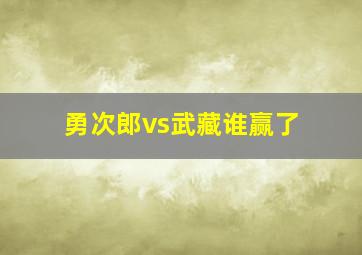 勇次郎vs武藏谁赢了